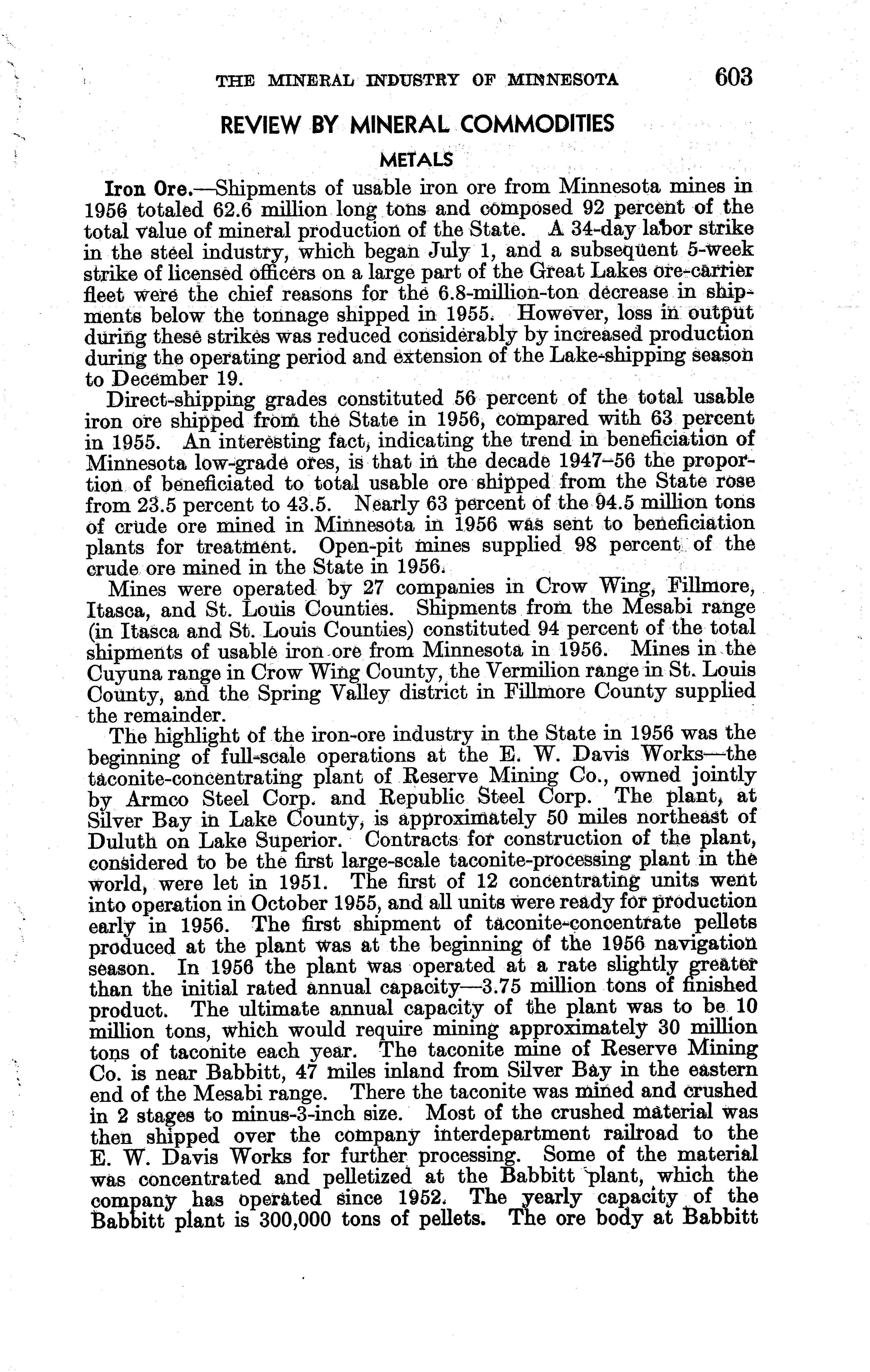 THE MINERAL INDUSTRY OF MINNESOTA 603

REVIEW BY MINERAL COMMODITIES

METALS

Iron Ore.—Shipments of usable iron ore from Minnesota mines in 1956 totaled 62.6 million long tons and composed 92 percent of the total value of mineral production of the State. A 34-day labor strike in the steel industry, which began July 1, and a subsequent 5-week strike of licensed officers on a large part of the Great Lakes ore-carrier fleet were the chief reasons for the 6.8-million-ton decrease in shipments below the tonnage shipped in 1955. However, loss in output during these strikes was reduced considerably by increased production during the operating period and extension of the Lake-shipping season to December 19.

Direct-shipping grades constituted 56 percent of the total usable iron ore shipped from the State in 1956, compared with 63 percent in 1955. An interesting fact, indicating the trend in beneficiation of Minnesota low-grade ores, is that in the decade 1947–56 the proportion of beneficiated to total usable ore shipped from the State rose from 23.5 percent to 43.5. Nearly 63 percent of the 94.5 million tons of crude ore mined in Minnesota in 1956 was sent to beneficiation plants for treatment. Open-pit mines supplied 98 percent of the crude ore mined in the State in 1956.

Mines were operated by 27 companies in Crow Wing, Fillmore, Itasca, and St. Louis Counties. Shipments from the Mesabi range (in Itasca and St. Louis Counties) constituted 94 percent of the total shipments of usable iron ore from Minnesota in 1956. Mines in the Cuyuna range in Crow Wing County, the Vermilion range in St. Louis County, and the Spring Valley district in Fillmore County supplied the remainder.

The highlight of the iron-ore industry in the State in 1956 was the beginning of full-scale operations at the E. W. Davis Works—the taconite-concentrating plant of Reserve Mining Co., owned jointly by Armco Steel Corp. and Republic Steel Corp. The plant, at Silver Bay in Lake County, is approximately 50 miles northeast of Duluth on Lake Superior. Contracts for construction of the plant, considered to be the first large-scale taconite-processing plant in the world, were let in 1951. The first of 12 concentrating units went into operation in October 1955, and all units were ready for production early in 1956. The first shipment of taconite-concentrate pellets produced at the plant was at the beginning of the 1956 navigation season. In 1956 the plant was operated at a rate slightly greater than the initial rated annual capacity—3.75 million tons of finished product. The ultimate annual capacity of the plant was to be 10 million tons, which would require mining approximately 30 million tons of taconite each year. The taconite mine of Reserve Mining Co. is near Babbitt, 47 miles inland from Silver Bay in the eastern end of the Mesabi range. There the taconite was mined and crushed in 2 stages to minus-3-inch size. Most of the crushed material was then shipped over the company interdepartment railroad to the E. W. Davis Works for further processing. Some of the material was concentrated and pelletized at the Babbitt plant, which the company has operated since 1952. The yearly capacity of the Babbitt plant is 300,000 tons of pellets. The ore body at Babbitt